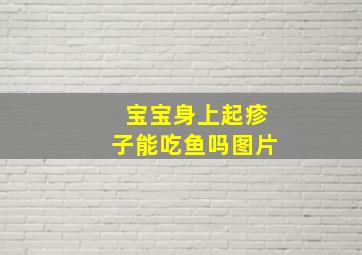 宝宝身上起疹子能吃鱼吗图片